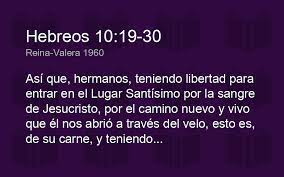 Hebreos 10:19-30
Reina-Valera 1960

Así que, hermanos, teniendo libertad para entrar en el Lugar Santísimo por la sangre de Jesucristo, por el camino nuevo y vivo que él nos abrió a través del velo, esto es, de su carne, y teniendo...